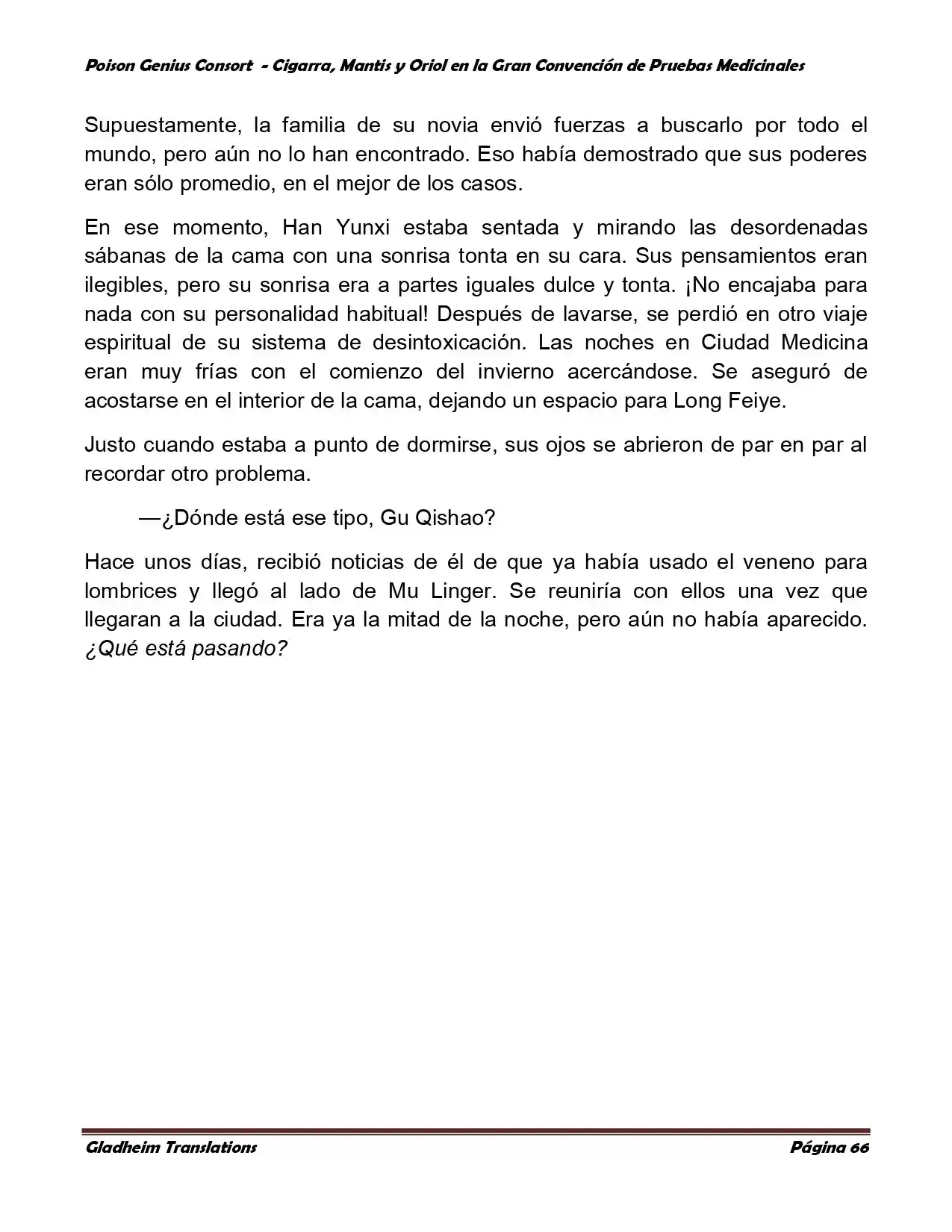 Poison Genius Consort - Cigarra, Mantis y Oriol en la Gran Convención de Pruebas Medicinales

Supuestamente, la familia de su novia envió fuerzas a buscarlo por todo el mundo, pero aún no lo han encontrado. Eso había demostrado que sus poderes eran sólo promedio, en el mejor de los casos.

En ese momento, Han Yunxi estaba sentada y mirando las desordenadas sábanas de la cama con una sonrisa tonta en su cara. Sus pensamientos eran ilegibles, pero su sonrisa era a partes iguales dulce y tonta. ¡No encajaba para nada con su personalidad habitual! Después de lavarse, se perdió en otro viaje espiritual de su sistema de desintoxicación. Las noches en Ciudad Medicina eran muy frías con el comienzo del invierno acercándose. Se aseguró de acostarse en el interior de la cama, dejando un espacio para Long Feiye.

Justo cuando estaba a punto de dormirse, sus ojos se abrieron de par en par al recordar otro problema.

—¿Dónde está ese tipo, Gu Qishao?

Hace unos días, recibió noticias de él de que ya había usado el veneno para lombrices y llegó al lado de Mu Linger. Se reuniría con ellos una vez que llegaran a la ciudad. Era ya la mitad de la noche, pero aún no había aparecido. ¿Qué está pasando?

Gladheim Translations
Página 66